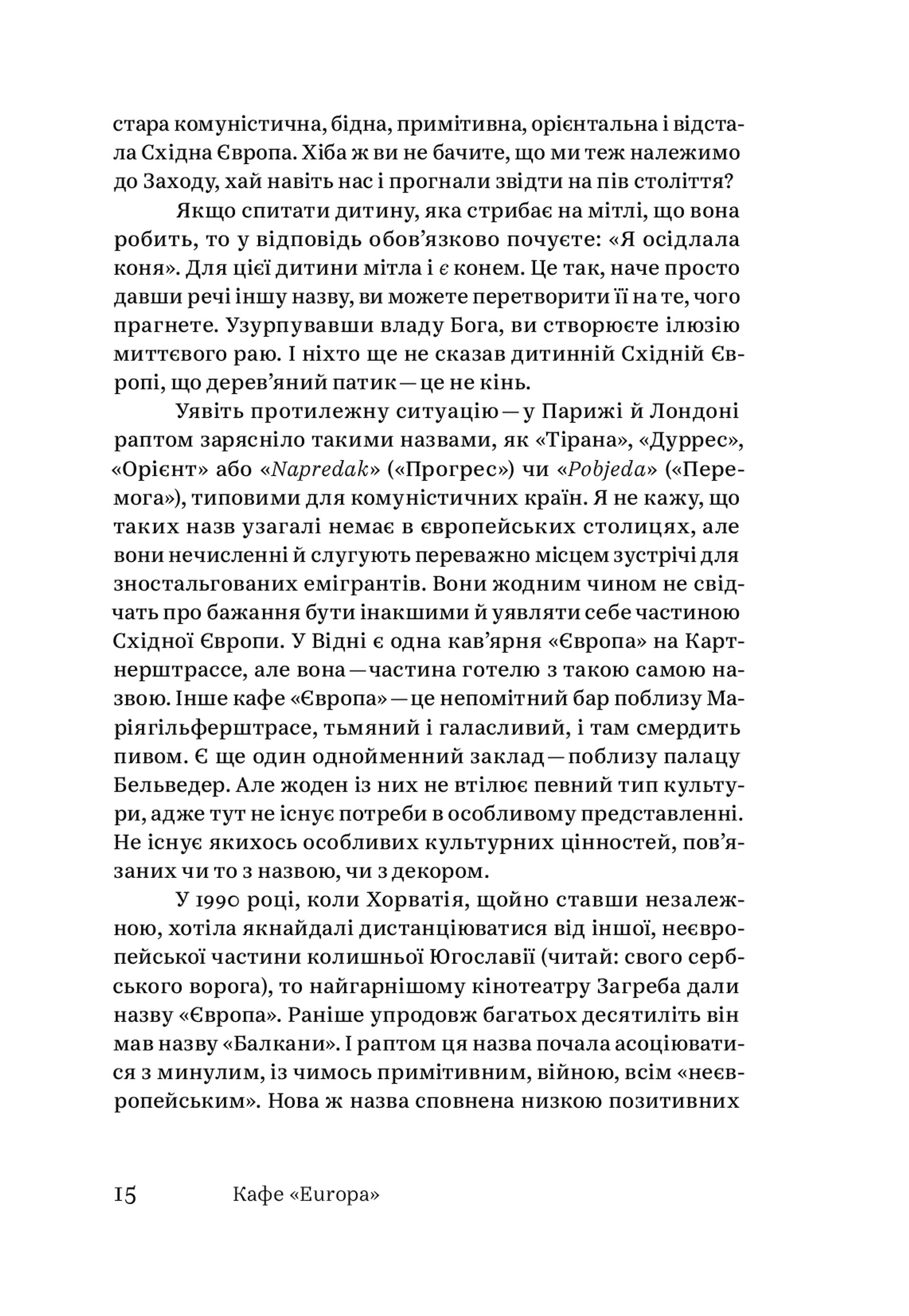 стара комуністична, бідна, примітивна, орієнтальна і відстала Східна Європа. Хіба ж ви не бачите, що ми теж належимо до Заходу, хай навіть нас і прогнали звідти на пів століття?

Якщо спитати дитину, яка стрибає на мітлі, що вона робить, то у відповідь обов'язково почуєте: «Я осідлала коня». Для цієї дитини мітла і є конем. Це так, наче просто давши речі іншу назву, ви можете перетворити її на те, чого прагнете. Узурпувавши владу Бога, ви створюєте ілюзію миттєвого раю. І ніхто ще не сказав дитинній Східній Європі, що дерев'яний патик — це не кінь.

Уявіть протилежну ситуацію — у Парижі й Лондоні раптом зарясніло такими назвами, як «Тірана», «Дуррес», «Орієнт» або «Napredak» («Прогрес») чи «Pobjeda» («Перемога»), типовими для комуністичних країн. Я не кажу, що таких назв узагалі немає в європейських столицях, але вони нечисленні й слугують переважно місцем зустрічі для зностальгованих емігрантів. Вони жодним чином не свідчать про бажання бути інакшими й уявляти себе частиною Східної Європи. У Відні є одна кав'ярня «Європа» на Картнерштрассе, але вона — частина готелю з такою самою назвою. Інше кафе «Європа» — це непомітний бар поблизу Маріягільферштрасе, тьмяний і галасливий, і там смердить пивом. Є ще один однойменний заклад — поблизу палацу Бельведер. Але жоден із них не втілює певний тип культури, адже тут не існує потреби в особливому представленні. Не існує якихось особливих культурних цінностей, пов'язаних чи то з назвою, чи з декором.

У 1990 році, коли Хорватія, щойно ставши незалежною, хотіла якнайдалі дистанціюватися від іншої, неєвропейської частини колишньої Югославії (читай: свого сербського ворога), то найгарнішому кінотеатру Загреба дали назву «Європа». Раніше упродовж багатьох десятиліть він мав назву «Балкани». І раптом ця назва почала асоціюватися з минулим, із чимось примітивним, війною, всім «неєвропейським». Нова ж назва сповнена низкою позитивних

15 Кафе «Europa»